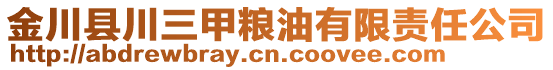 金川县川三甲粮油有限责任公司
http://abdrewbray.cn.coovee.com